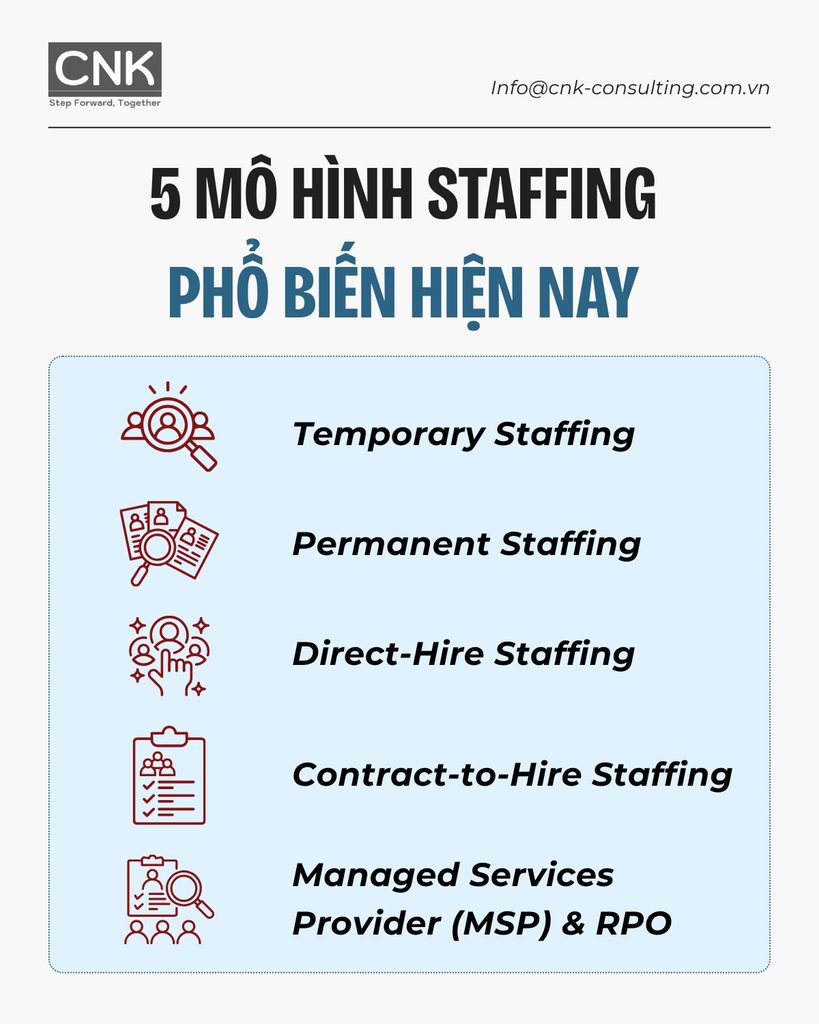 CNK
Step Forward, Together

Info@cnk-consulting.com.vn

5 MÔ HÌNH STAFFING
PHỔ BIẾN HIỆN NAY

Temporary Staffing

Permanent Staffing

Direct-Hire Staffing

Contract-to-Hire Staffing

Managed Services Provider (MSP) & RPO